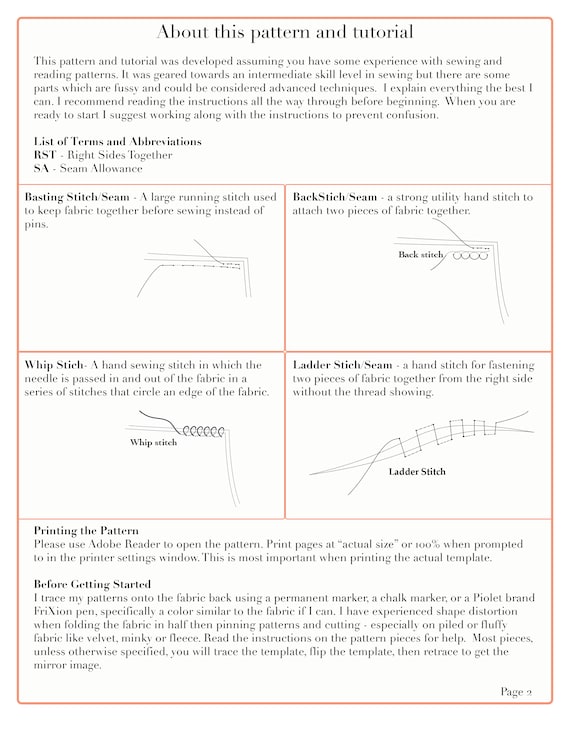 About this pattern and tutorial

This pattern and tutorial was developed assuming you have some experience with sewing and reading patterns. It was geared towards an intermediate skill level in sewing but there are some parts which are fussy and could be considered advanced techniques. I explain everything the best I can. I recommend reading the instructions all the way through before beginning. When you are ready to start I suggest working along with the instructions to prevent confusion.

List of Terms and Abbreviations
RST - Right Sides Together
SA - Seam Allowance

Basting Stitch/Seam - A large running stitch used to keep fabric together before sewing instead of pins.

BackStich/Seam - a strong utility hand stitch to attach two pieces of fabric together.

Back stitch

Whip Stich- A hand sewing stitch in which the needle is passed in and out of the fabric in a series of stitches that circle an edge of the fabric.

Whip stitch

Ladder Stich/Seam - a hand stitch for fastening two pieces of fabric together from the right side without the thread showing.

Ladder Stitch

Printing the Pattern
Please use Adobe Reader to open the pattern. Print pages at "actual size" or 100% when prompted to in the printer settings window. This is most important when printing the actual template.

Before Getting Started
I trace my patterns onto the fabric back using a permanent marker, a chalk marker, or a Piolet brand FriXion pen, specifically a color similar to the fabric if I can. I have experienced shape distortion when folding the fabric in half then pinning patterns and cutting - especially on piled or fluffy fabric like velvet, minky or fleece. Read the instructions on the pattern pieces for help. Most pieces, unless otherwise specified, you will trace the template, flip the template, then retrace to get the mirror image.

Page 2